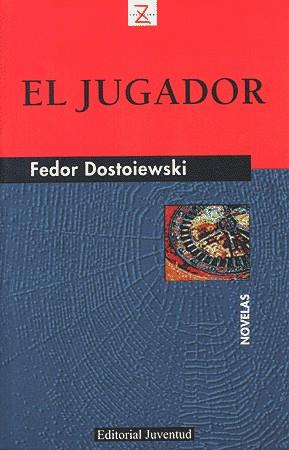 Z

EL JUGADOR

Fedor Dostoiewski

NOVELAS

Editorial Juventud